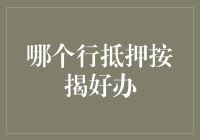 哪个行抵押按揭好办